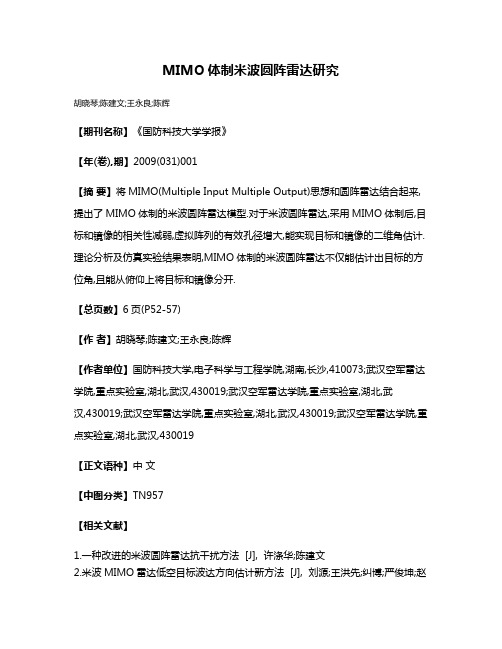 MIMO体制米波圆阵雷达研究

胡晓琴;陈建文;王永良;陈辉

【期刊名称】《国防科技大学学报》

【年(卷),期】2009(031)001

【摘 要】将MIMO(Multiple Input Multiple Output)思想和圆阵雷达结合起来,提出了MIMO体制的米波圆阵雷达模型.对于米波圆阵雷达,采用MIMO体制后,目标和镜像的相关性减弱,虚拟阵列的有效孔径增大,能实现目标和镜像的二维角估计.理论分析及仿真实验结果表明,MIMO体制的米波圆阵雷达不仅能估计出目标的方位角,且能从俯仰上将目标和镜像分开.

【总页数】6页(P52-57)

【作 者】胡晓琴;陈建文;王永良;陈辉

【作者单位】国防科技大学,电子科学与工程学院,湖南,长沙,410073;武汉空军雷达学院,重点实验室,湖北,武汉,430019;武汉空军雷达学院,重点实验室,湖北,武汉,430019;武汉空军雷达学院,重点实验室,湖北,武汉,430019;武汉空军雷达学院,重点实验室,湖北,武汉,430019

【正文语种】中 文

【中图分类】TN957

【相关文献】

1.一种改进的米波圆阵雷达抗干扰方法 [J], 许涤华;陈建文
2.米波MIMO雷达低空目标波达方向估计新方法 [J], 刘源;王洪先;纠博;严俊坤;赵